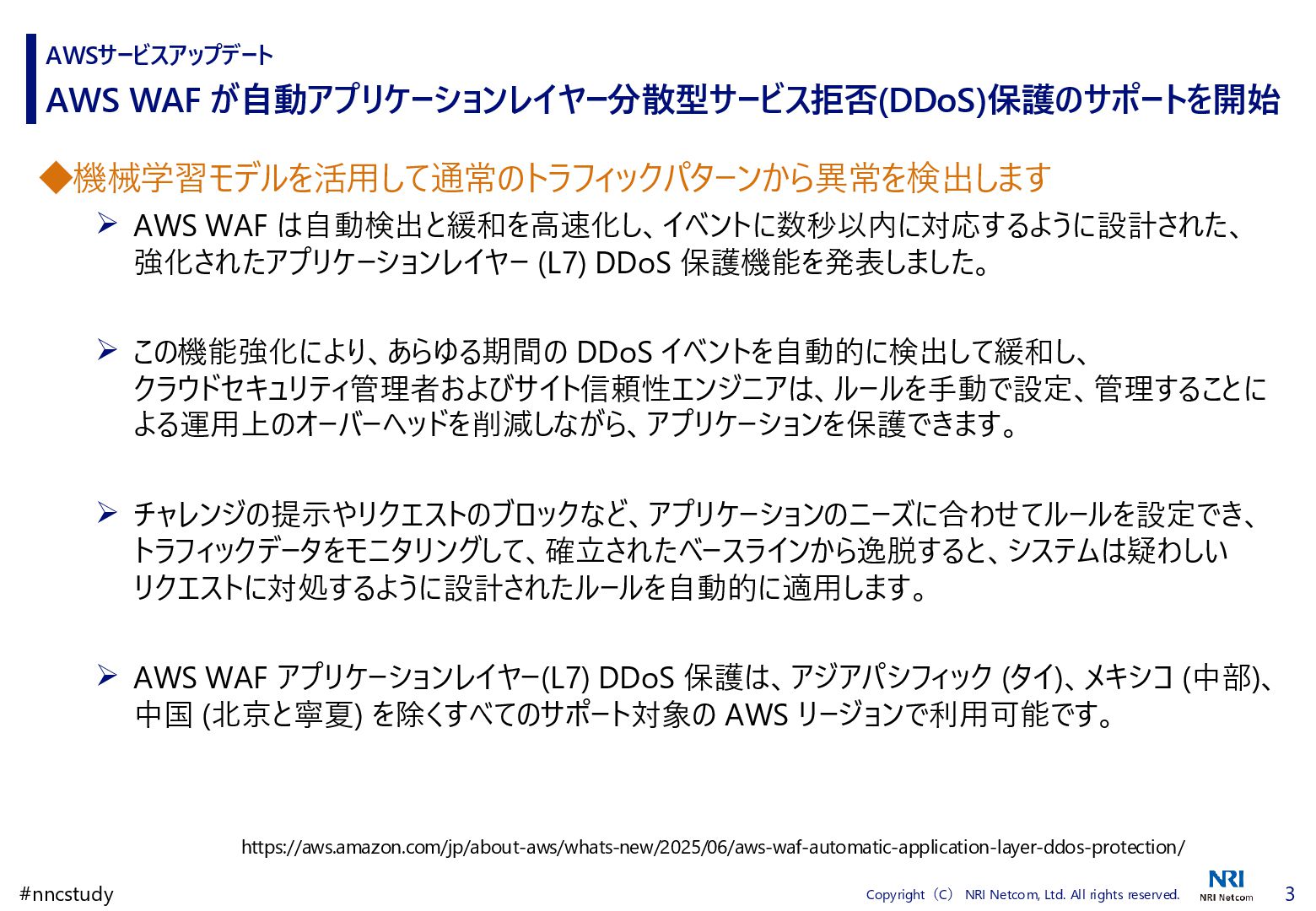 AWSサービスアップデート
AWS WAF が自動アプリケーションレイヤー分散型サービス拒否(DDoS)保護のサポートを開始

◆機械学習モデルを活用して通常のトラフィックパターンから異常を検出します

➢ AWS WAF は自動検出と緩和を高速化し、イベントに数秒以内に対応するように設計された、強化されたアプリケーションレイヤー (L7) DDoS 保護機能を発表しました。

➢ この機能強化により、あらゆる期間の DDoS イベントを自動的に検出して緩和し、クラウドセキュリティ管理者およびサイト信頼性エンジニアは、ルールを手動で設定、管理することによる運用上のオーバーヘッドを削減しながら、アプリケーションを保護できます。

➢ チャレンジの提示やリクエストのブロックなど、アプリケーションのニーズに合わせてルールを設定でき、トラフィックデータをモニタリングして、確立されたベースラインから逸脱すると、システムは疑わしいリクエストに対処するように設計されたルールを自動的に適用します。

➢ AWS WAF アプリケーションレイヤー(L7) DDoS 保護は、アジアパシフィック (タイ)、メキシコ (中部)、中国 (北京と寧夏) を除くすべてのサポート対象の AWS リージョンで利用可能です。

https://aws.amazon.com/jp/about-aws/whats-new/2025/06/aws-waf-automatic-application-layer-ddos-protection/

#nncstudy

Copyright（C） NRI Netcom, Ltd. All rights reserved.

NRI
NRI Netcom

3